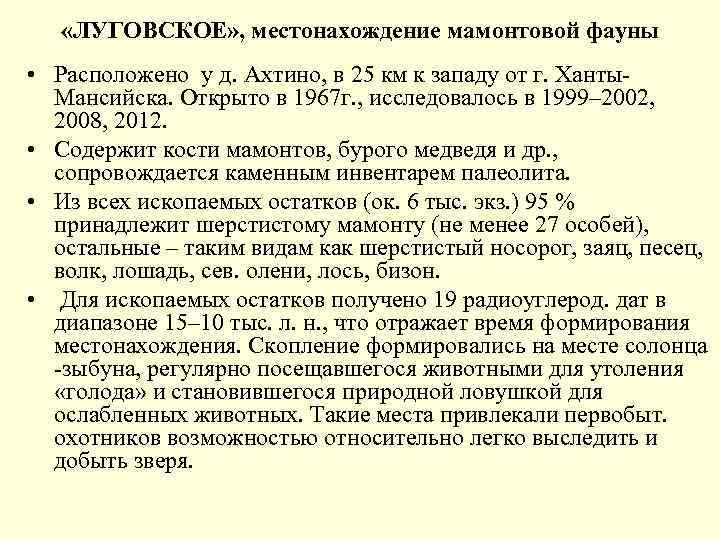 «ЛУГОВСКОЕ», местонахождение мамонтовой фауны

• Расположено у д. Ахтино, в 25 км к западу от г. Ханты-Мансийска. Открыто в 1967г., исследовалось в 1999–2002, 2008, 2012.

• Содержит кости мамонтов, бурого медведя и др., сопровождается каменным инвентарем палеолита.

• Из всех ископаемых остатков (ок. 6 тыс. экз.) 95 % принадлежит шерстистому мамонту (не менее 27 особей), остальные – таким видам как шерстистый носорог, заяц, песец, волк, лошадь, сев. олени, лось, бизон.

• Для ископаемых остатков получено 19 радиоуглерод. дат в диапазоне 15–10 тыс. л. н., что отражает время формирования местонахождения. Скопление формировались на месте солонца -зыбуна, регулярно посещавшегося животными для утоления «голода» и становившегося природной ловушкой для ослабленных животных. Такие места привлекали первобыт. охотников возможностью относительно легко выследить и добыть зверя.